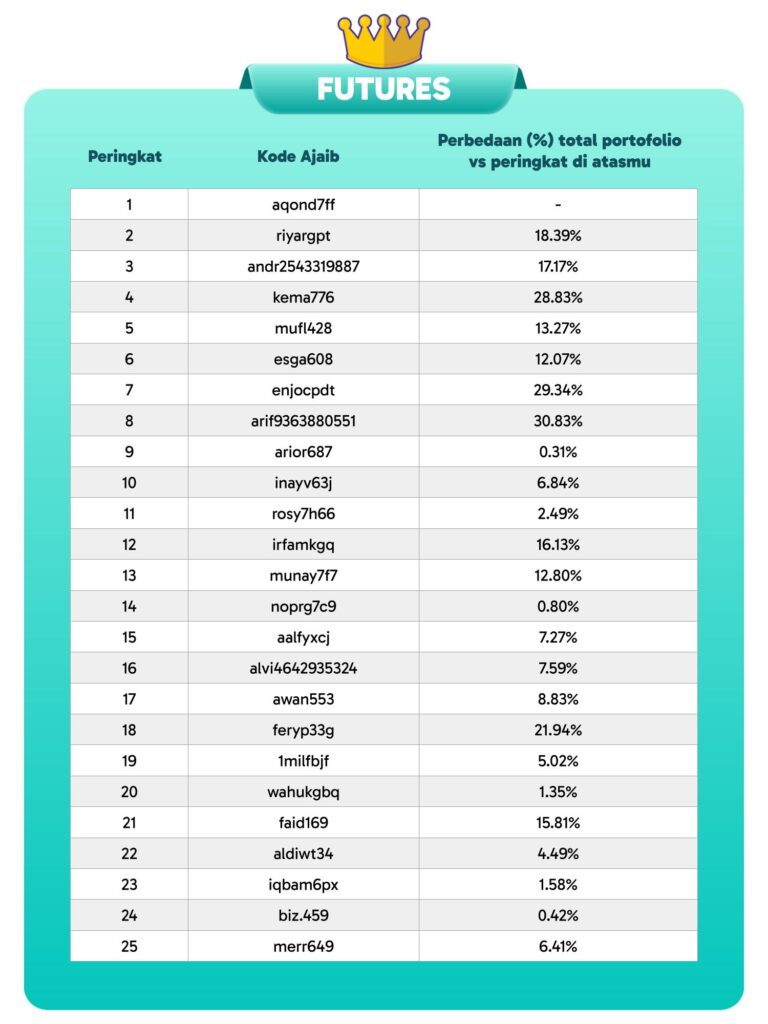 FUTURES

| Peringkat | Kode Ajaib | Perbedaan (%) total portofolio vs peringkat di atasmu |
|---|---|---|
| 1 | aqond7ff | - |
| 2 | riyargpt | 18.39% |
| 3 | andr2543319887 | 17.17% |
| 4 | kema776 | 28.83% |
| 5 | mufl428 | 13.27% |
| 6 | esga608 | 12.07% |
| 7 | enjocpdt | 29.34% |
| 8 | arif9363880551 | 30.83% |
| 9 | arior687 | 0.31% |
| 10 | inayv63j | 6.84% |
| 11 | rosy7h66 | 2.49% |
| 12 | irfamkgq | 16.13% |
| 13 | munay7f7 | 12.80% |
| 14 | noprg7c9 | 0.80% |
| 15 | aalfyxcj | 7.27% |
| 16 | alvi4642935324 | 7.59% |
| 17 | awan553 | 8.83% |
| 18 | feryp33g | 21.94% |
| 19 | 1milfbjf | 5.02% |
| 20 | wahukgbq | 1.35% |
| 21 | faid169 | 15.81% |
| 22 | aldiwt34 | 4.49% |
| 23 | iqbam6px | 1.58% |
| 24 | biz.459 | 0.42% |
| 25 | merr649 | 6.41% |